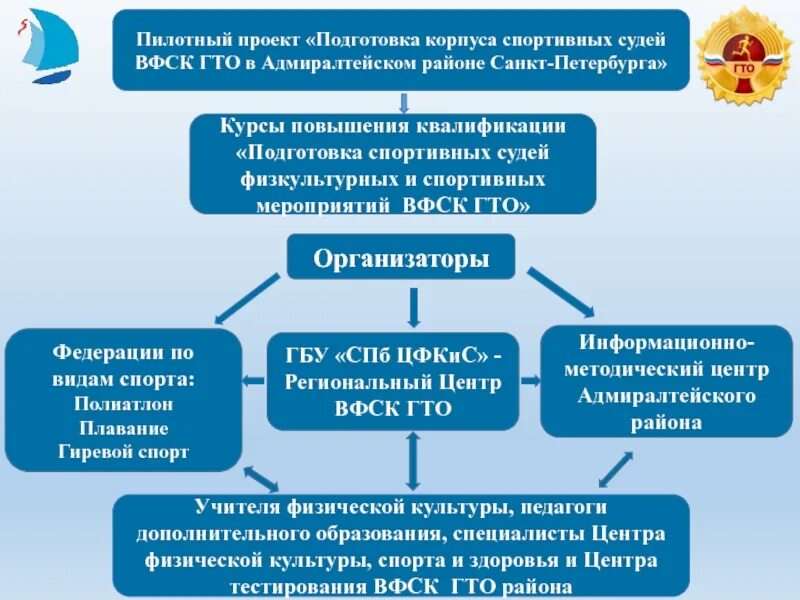 Пилотный проект «Подготовка корпуса спортивных судей ВФСК ГТО в Адмиралтейском районе Санкт-Петербурга»

ГТО

Курсы повышения квалификации «Подготовка спортивных судей физкультурных и спортивных мероприятий ВФСК ГТО»

Организаторы

Федерации по видам спорта:
Полиатлон
Плавание
Гиревой спорт

ГБУ «СПб ЦФКиС» - Региональный Центр ВФСК ГТО

Информационно-методический центр Адмиралтейского района

Учителя физической культуры, педагоги дополнительного образования, специалисты Центра физической культуры, спорта и здоровья и Центра тестирования ВФСК ГТО района